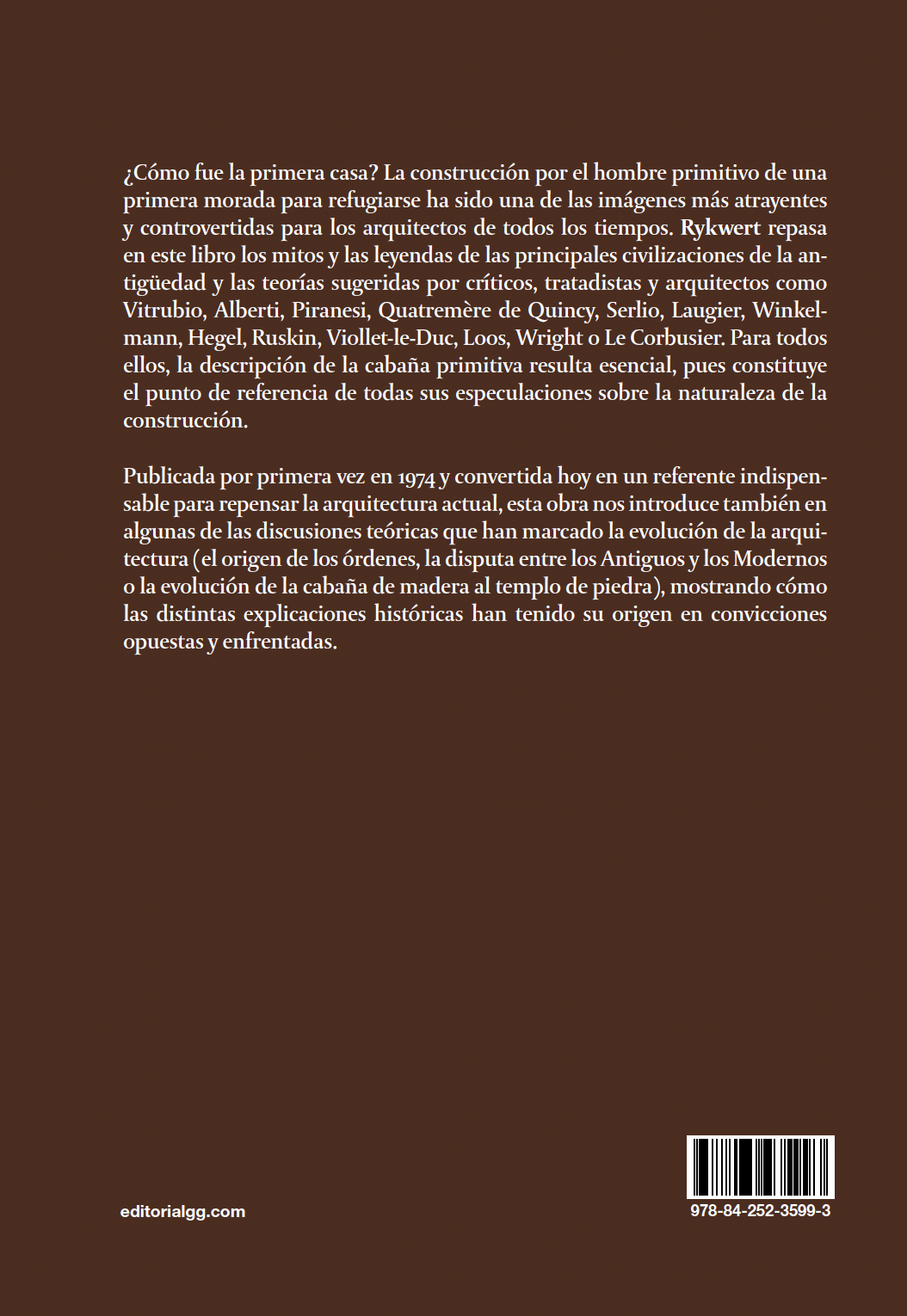 ¿Cómo fue la primera casa? La construcción por el hombre primitivo de una primera morada para refugiarse ha sido una de las imágenes más atrayentes y controvertidas para los arquitectos de todos los tiempos. Rykwert repasa en este libro los mitos y las leyendas de las principales civilizaciones de la antigüedad y las teorías sugeridas por críticos, tratadistas y arquitectos como Vitrubio, Alberti, Piranesi, Quatremère de Quincy, Serlio, Laugier, Winkelmann, Hegel, Ruskin, Viollet-le-Duc, Loos, Wright o Le Corbusier. Para todos ellos, la descripción de la cabaña primitiva resulta esencial, pues constituye el punto de referencia de todas sus especulaciones sobre la naturaleza de la construcción.

Publicada por primera vez en 1974 y convertida hoy en un referente indispensable para repensar la arquitectura actual, esta obra nos introduce también en algunas de las discusiones teóricas que han marcado la evolución de la arquitectura (el origen de los órdenes, la disputa entre los Antiguos y los Modernos o la evolución de la cabaña de madera al templo de piedra), mostrando cómo las distintas explicaciones históricas han tenido su origen en convicciones opuestas y enfrentadas.

editorialgg.com

978-84-252-3599-3